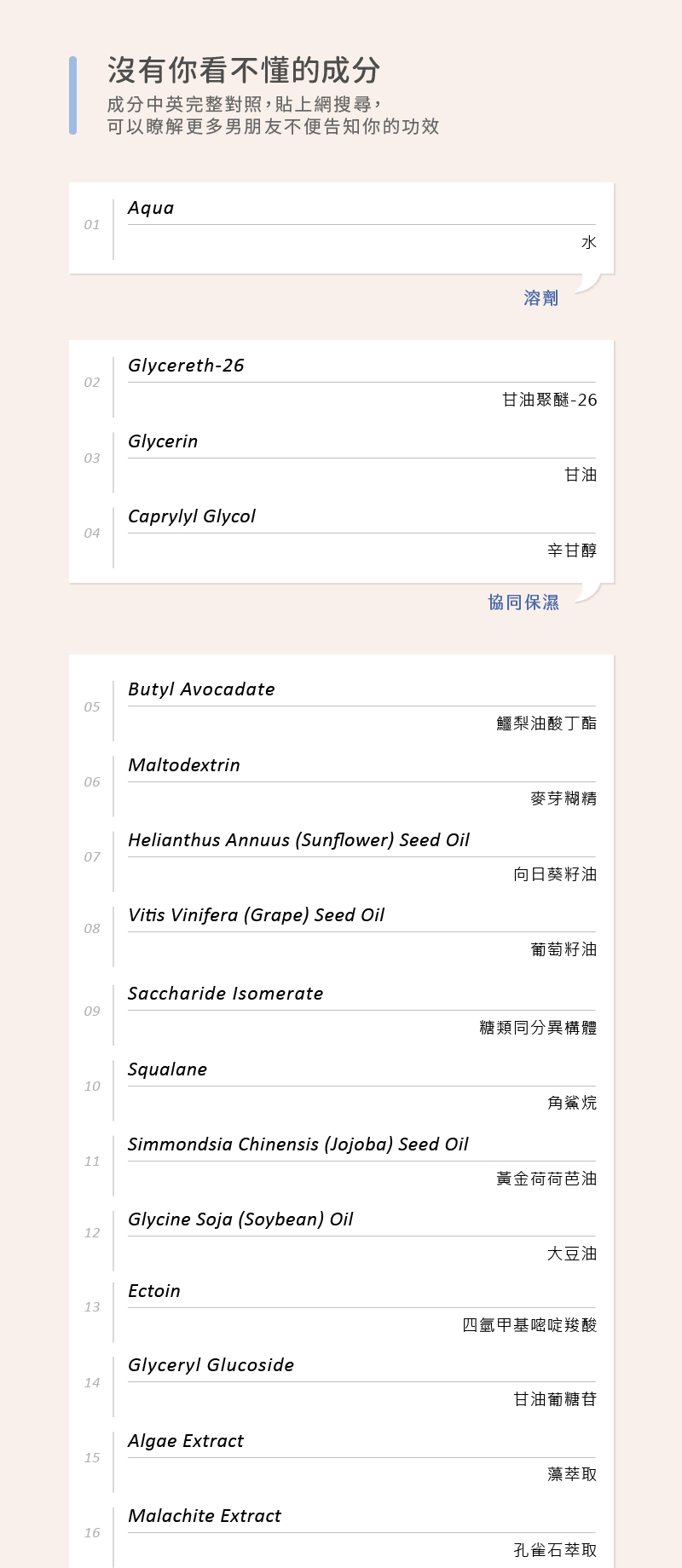 沒有你看不懂的成分

成分中英完整對照，貼上網搜尋，
可以瞭解更多男朋友不便告知你的功效

01 Aqua
水

溶劑

02 Glycereth-26
甘油聚醚-26

03 Glycerin
甘油

04 Caprylyl Glycol
辛甘醇

協同保濕

05 Butyl Avocadate
鱷梨油酸丁酯

06 Maltodextrin
麥芽糊精

07 Helianthus Annuus (Sunflower) Seed Oil
向日葵籽油

08 Vitis Vinifera (Grape) Seed Oil
葡萄籽油

09 Saccharide Isomerate
糖類同分異構體

10 Squalane
角鯊烷

11 Simmondsia Chinensis (Jojoba) Seed Oil
黃金荷荷芭油

12 Glycine Soja (Soybean) Oil
大豆油

13 Ectoin
四氫甲基嘧啶羧酸

14 Glyceryl Glucoside
甘油葡糖苷

15 Algae Extract
藻萃取

16 Malachite Extract
孔雀石萃取